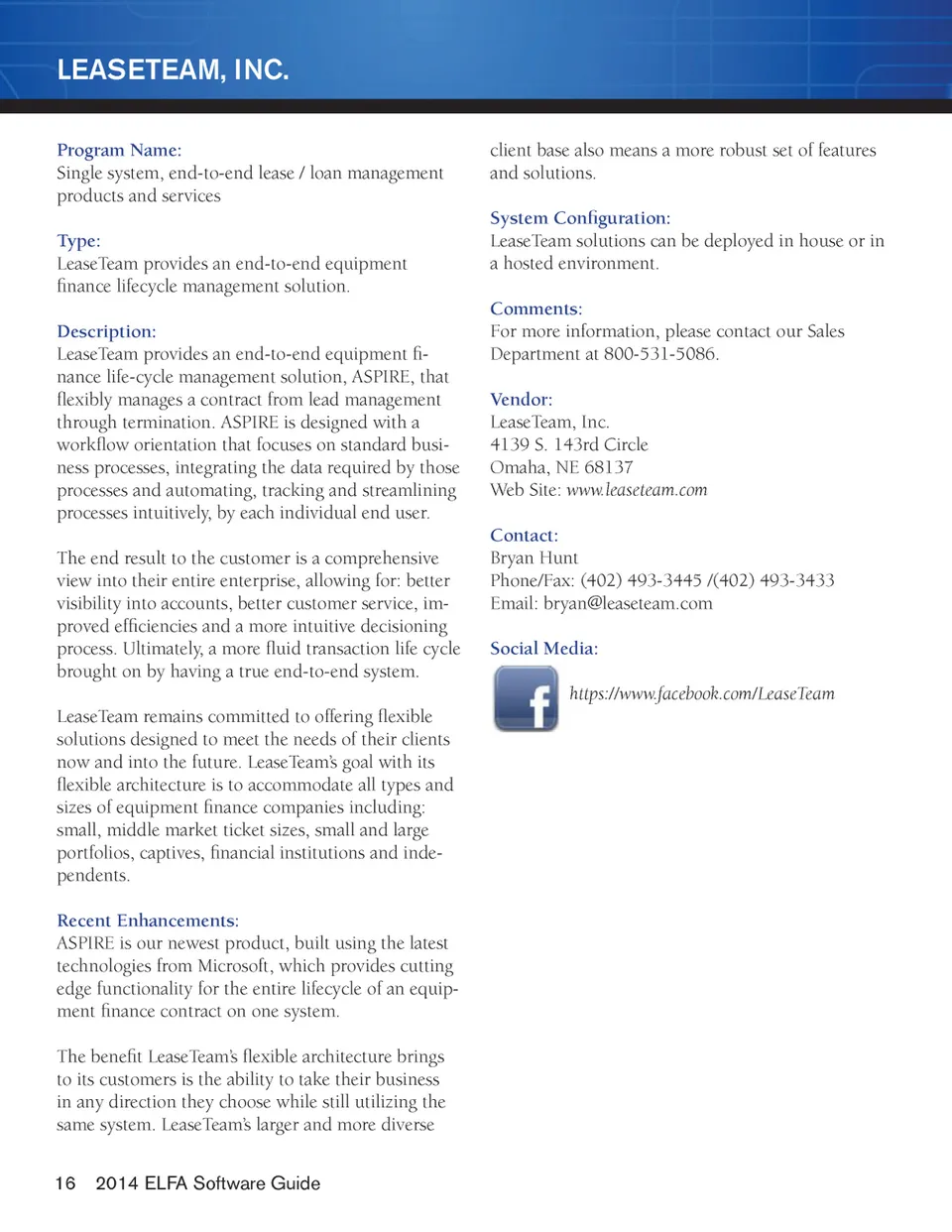 LEASETEAM, INC.

Program Name:
Single system, end-to-end lease / loan management products and services

Type:
LeaseTeam provides an end-to-end equipment finance lifecycle management solution.

Description:
LeaseTeam provides an end-to-end equipment finance life-cycle management solution, ASPIRE, that flexibly manages a contract from lead management through termination. ASPIRE is designed with a workflow orientation that focuses on standard business processes, integrating the data required by those processes and automating, tracking and streamlining processes intuitively, by each individual end user.

The end result to the customer is a comprehensive view into their entire enterprise, allowing for: better visibility into accounts, better customer service, improved efficiencies and a more intuitive decisioning process. Ultimately, a more fluid transaction life cycle brought on by having a true end-to-end system.

LeaseTeam remains committed to offering flexible solutions designed to meet the needs of their clients now and into the future. LeaseTeam's goal with its flexible architecture is to accommodate all types and sizes of equipment finance companies including: small, middle market ticket sizes, small and large portfolios, captives, financial institutions and independents.

Recent Enhancements:
ASPIRE is our newest product, built using the latest technologies from Microsoft, which provides cutting edge functionality for the entire lifecycle of an equipment finance contract on one system.

The benefit LeaseTeam's flexible architecture brings to its customers is the ability to take their business in any direction they choose while still utilizing the same system. LeaseTeam's larger and more diverse client base also means a more robust set of features and solutions.

System Configuration:
LeaseTeam solutions can be deployed in house or in a hosted environment.

Comments:
For more information, please contact our Sales Department at 800-531-5086.

Vendor:
LeaseTeam, Inc.
4139 S. 143rd Circle
Omaha, NE 68137
Web Site: www.leaseteam.com

Contact:
Bryan Hunt
Phone/Fax: (402) 493-3445 /(402) 493-3433
Email: bryan@leaseteam.com

Social Media:
f
https://www.facebook.com/LeaseTeam

16 2014 ELFA Software Guide